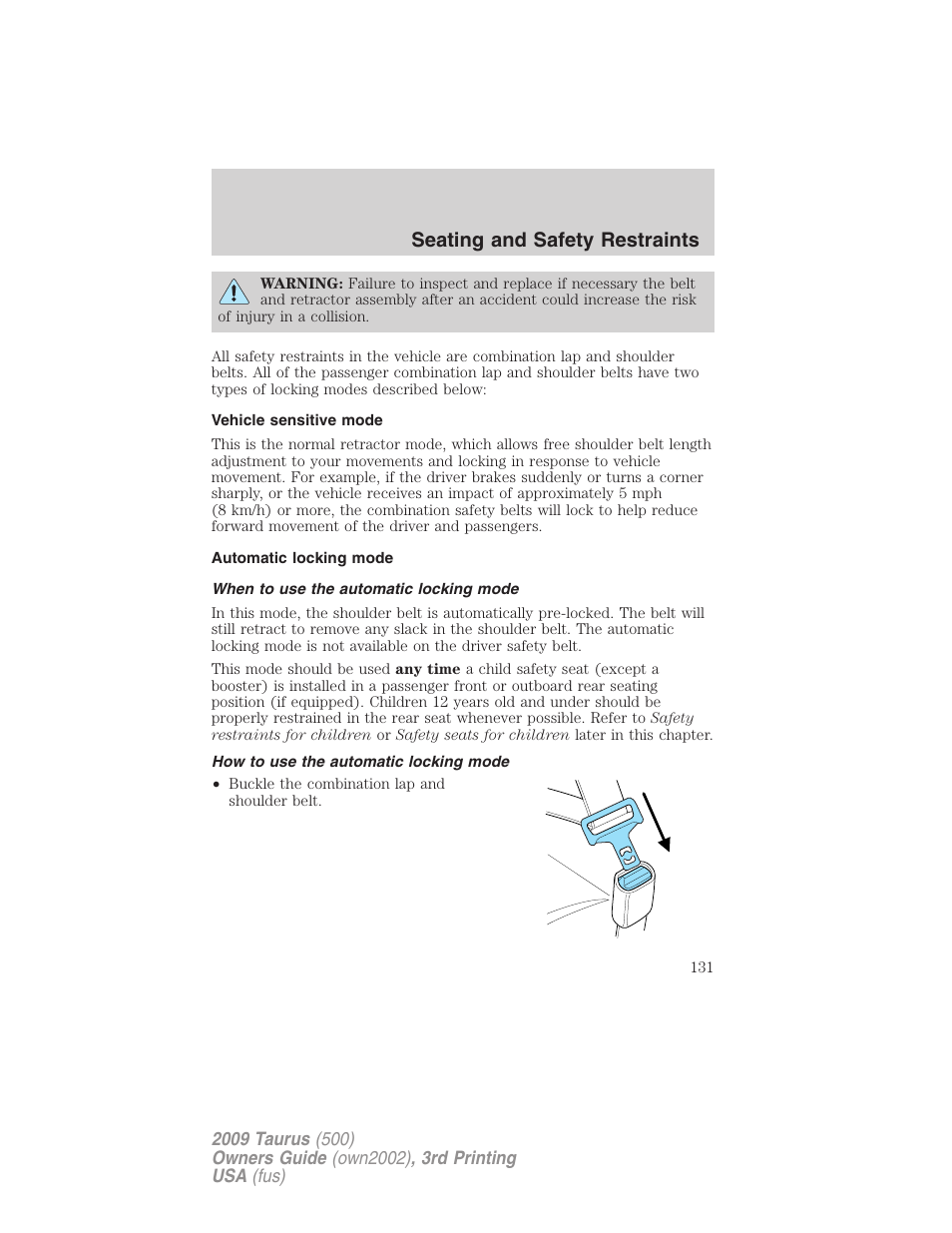 Seating and Safety Restraints

WARNING: Failure to inspect and replace if necessary the belt and retractor assembly after an accident could increase the risk of injury in a collision.

All safety restraints in the vehicle are combination lap and shoulder belts. All of the passenger combination lap and shoulder belts have two types of locking modes described below:

Vehicle sensitive mode

This is the normal retractor mode, which allows free shoulder belt length adjustment to your movements and locking in response to vehicle movement. For example, if the driver brakes suddenly or turns a corner sharply, or the vehicle receives an impact of approximately 5 mph (8 km/h) or more, the combination safety belts will lock to help reduce forward movement of the driver and passengers.

Automatic locking mode

When to use the automatic locking mode

In this mode, the shoulder belt is automatically pre-locked. The belt will still retract to remove any slack in the shoulder belt. The automatic locking mode is not available on the driver safety belt.

This mode should be used any time a child safety seat (except a booster) is installed in a passenger front or outboard rear seating position (if equipped). Children 12 years old and under should be properly restrained in the rear seat whenever possible. Refer to Safety restraints for children or Safety seats for children later in this chapter.

How to use the automatic locking mode

• Buckle the combination lap and shoulder belt.

131

2009 Taurus (500)
Owners Guide (own2002), 3rd Printing
USA (fus)